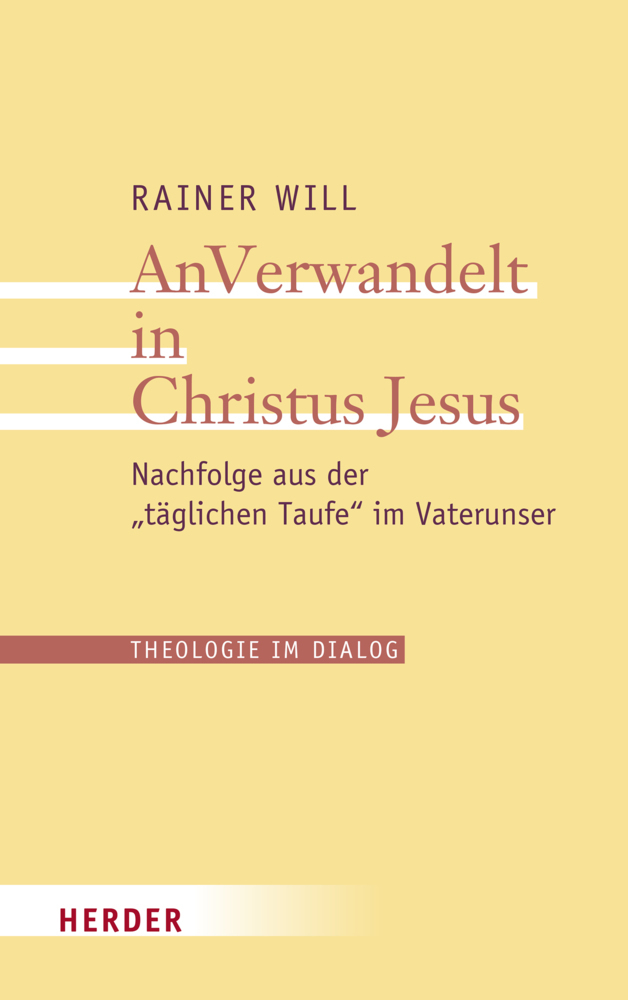 RAINER WILL

AnVerwandelt in Christus Jesus

Nachfolge aus der „täglichen Taufe“ im Vaterunser

THEOLOGIE IM DIALOG

HERDER